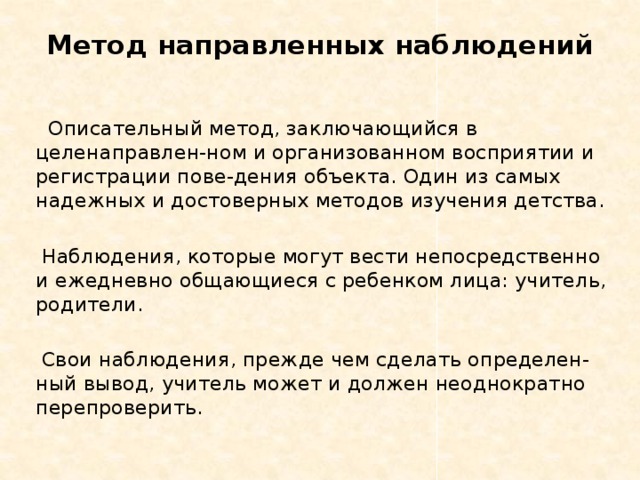 Метод направленных наблюдений

Описательный метод, заключающийся в целенаправлен-ном и организованном восприятии и регистрации пове-дения объекта. Один из самых надежных и достоверных методов изучения детства.

Наблюдения, которые могут вести непосредственно и ежедневно общающиеся с ребенком лица: учитель, родители.

Свои наблюдения, прежде чем сделать определенный вывод, учитель может и должен неоднократно перепроверить.